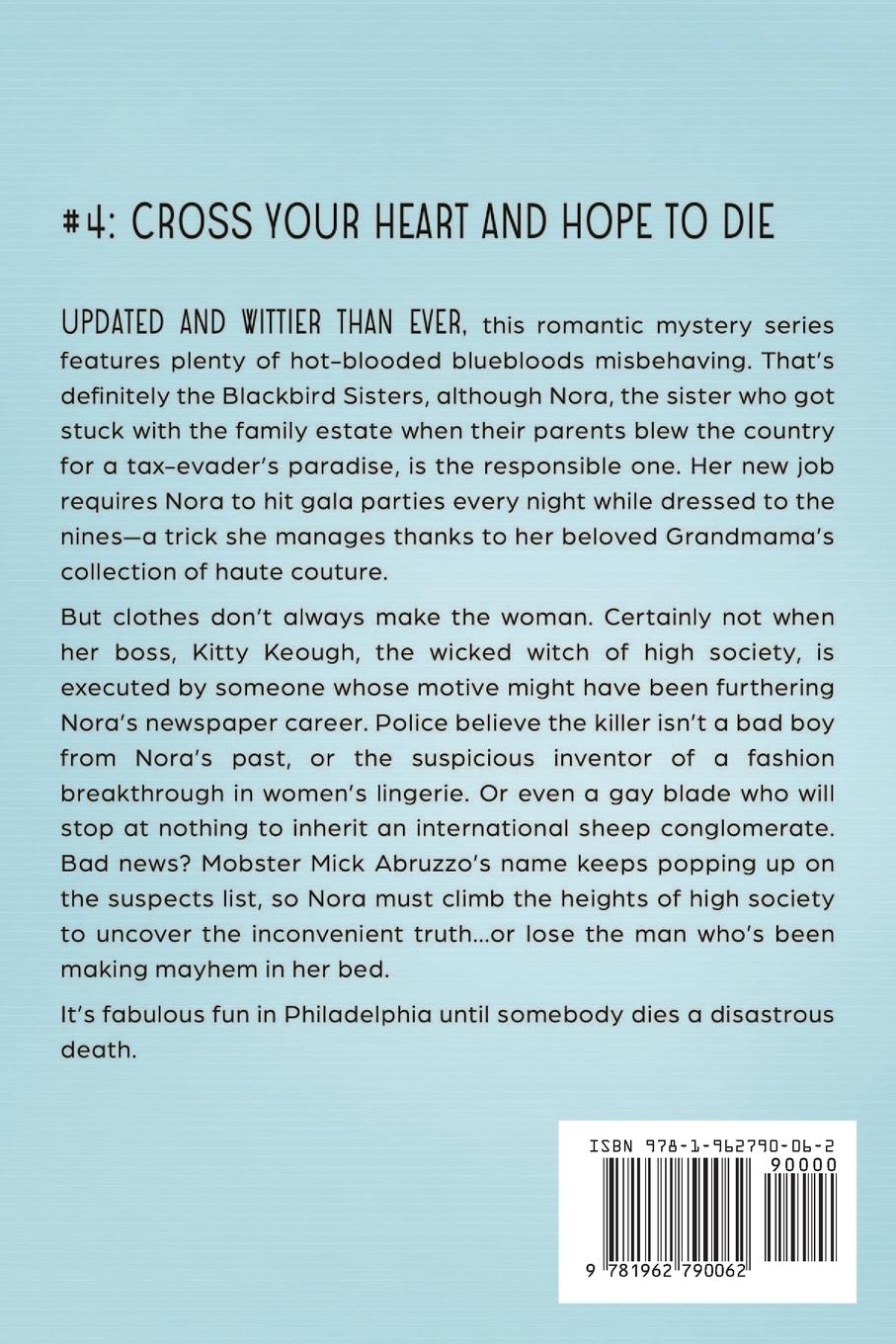 #4: CROSS YOUR HEART AND HOPE TO DIE

UPDATED AND WITTIER THAN EVER, this romantic mystery series features plenty of hot-blooded bluebloods misbehaving. That's definitely the Blackbird Sisters, although Nora, the sister who got stuck with the family estate when their parents blew the country for a tax-evader's paradise, is the responsible one. Her new job requires Nora to hit gala parties every night while dressed to the nines—a trick she manages thanks to her beloved Grandmama's collection of haute couture.

But clothes don't always make the woman. Certainly not when her boss, Kitty Keough, the wicked witch of high society, is executed by someone whose motive might have been furthering Nora's newspaper career. Police believe the killer isn't a bad boy from Nora's past, or the suspicious inventor of a fashion breakthrough in women's lingerie. Or even a gay blade who will stop at nothing to inherit an international sheep conglomerate. Bad news? Mobster Mick Abruzzo's name keeps popping up on the suspects list, so Nora must climb the heights of high society to uncover the inconvenient truth...or lose the man who's been making mayhem in her bed.

It's fabulous fun in Philadelphia until somebody dies a disastrous death.

ISBN 978-1-962790-06-2
90000
9 781962 790062